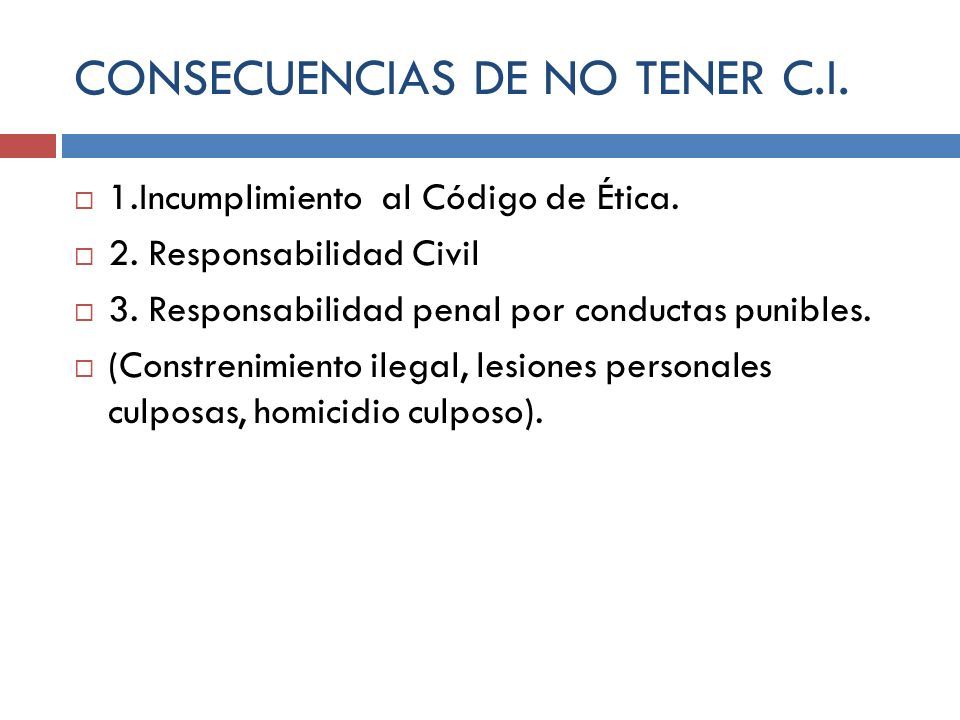 CONSECUENCIAS DE NO TENER C.I.

1.Incumplimiento al Código de Ética.

2. Responsabilidad Civil

3. Responsabilidad penal por conductas punibles.

(Constrenimiento ilegal, lesiones personales culposas, homicidio culposo).